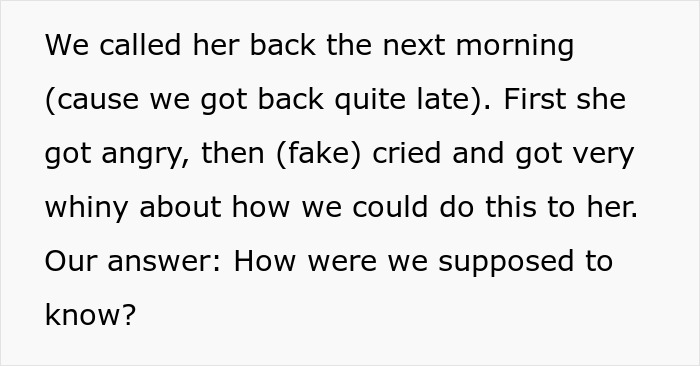 We called her back the next morning (cause we got back quite late). First she got angry, then (fake) cried and got very whiny about how we could do this to her. Our answer: How were we supposed to know?